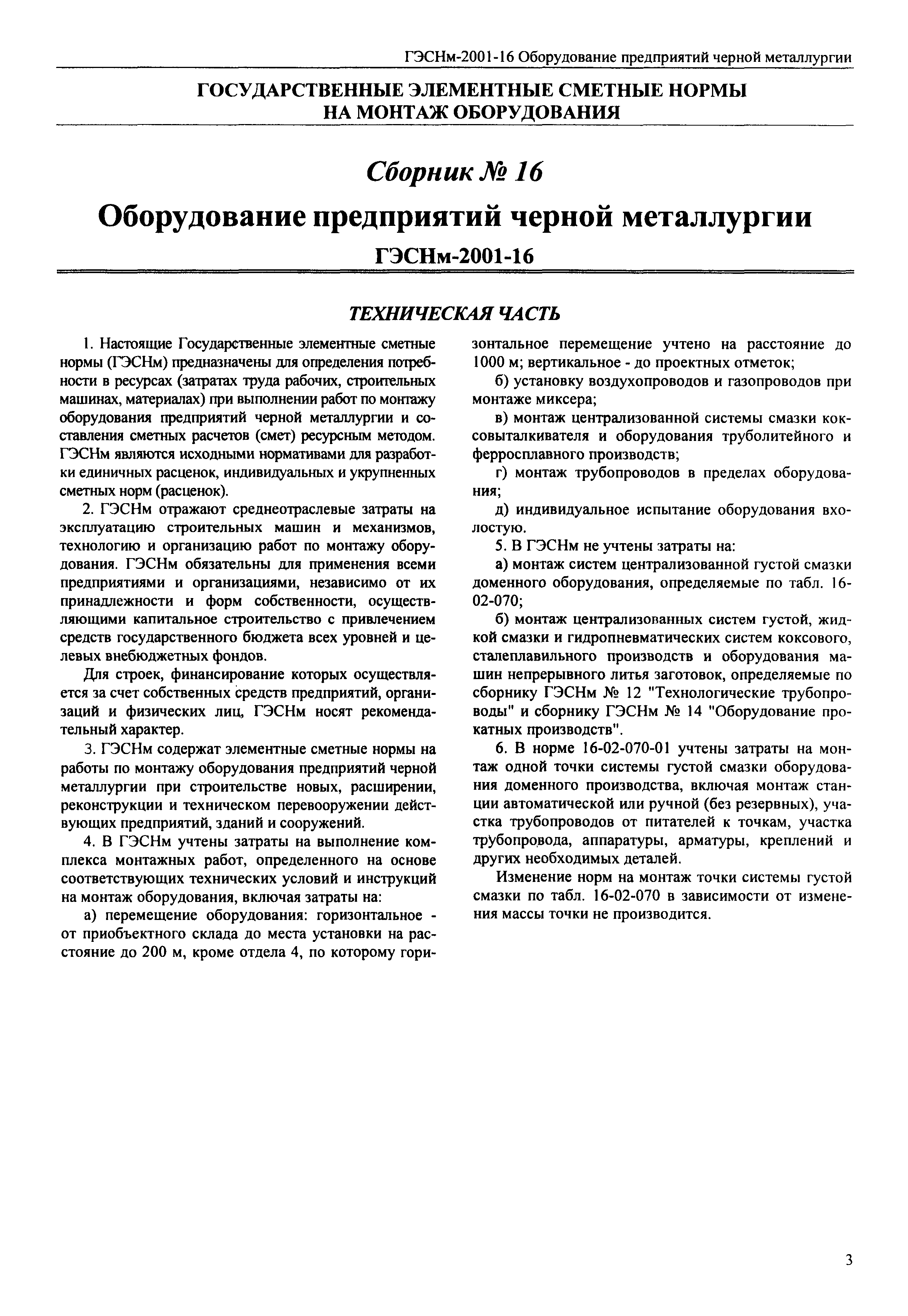 ГЭСНм-2001-16 Оборудование предприятий черной металлургии

ГОСУДАРСТВЕННЫЕ ЭЛЕМЕНТНЫЕ СМЕТНЫЕ НОРМЫ НА МОНТАЖ ОБОРУДОВАНИЯ

Сборник № 16

Оборудование предприятий черной металлургии

ГЭСНм-2001-16

ТЕХНИЧЕСКАЯ ЧАСТЬ

1. Настоящие Государственные элементные сметные нормы (ГЭСНм) предназначены для определения потребности в ресурсах (затратах труда рабочих, строительных машинах, материалах) при выполнении работ по монтажу оборудования предприятий черной металлургии и составления сметных расчетов (смет) ресурсным методом. ГЭСНм являются исходными нормативами для разработки единичных расценок, индивидуальных и укрупненных сметных норм (расценок).

2. ГЭСНм отражают среднеотраслевые затраты на эксплуатацию строительных машин и механизмов, технологию и организацию работ по монтажу оборудования. ГЭСНм обязательны для применения всеми предприятиями и организациями, независимо от их принадлежности и форм собственности, осуществляющими капитальное строительство с привлечением средств государственного бюджета всех уровней и целевых внебюджетных фондов.

Для строек, финансирование которых осуществляется за счет собственных средств предприятий, организаций и физических лиц, ГЭСНм носят рекомендательный характер.

3. ГЭСНм содержат элементные сметные нормы на работы по монтажу оборудования предприятий черной металлургии при строительстве новых, расширении, реконструкции и техническом перевооружении действующих предприятий, зданий и сооружений.

4. В ГЭСНм учтены затраты на выполнение комплекса монтажных работ, определенного на основе соответствующих технических условий и инструкций на монтаж оборудования, включая затраты на:

а) перемещение оборудования: горизонтальное - от приобъектного склада до места установки на расстояние до 200 м, кроме отдела 4, по которому горизонтальное перемещение учтено на расстояние до 1000 м; вертикальное - до проектных отметок;

б) установку воздухопроводов и газопроводов при монтаже миксера;

в) монтаж централизованной системы смазки коксовыталкивателя и оборудования труболитейного и ферросплавного производств;

г) монтаж трубопроводов в пределах оборудования;

д) индивидуальное испытание оборудования вхолостую.

5. В ГЭСНм не учтены затраты на:

а) монтаж систем централизованной густой смазки доменного оборудования, определяемые по табл. 16-02-070;

б) монтаж централизованных систем густой, жидкой смазки и гидропневматических систем коксового, сталеплавильного производств и оборудования машин непрерывного литья заготовок, определяемые по сборнику ГЭСНм № 12 "Технологические трубопроводы" и сборнику ГЭСНм № 14 "Оборудование прокатных производств".

6. В норме 16-02-070-01 учтены затраты на монтаж одной точки системы густой смазки оборудования доменного производства, включая монтаж станции автоматической или ручной (без резервных), участка трубопроводов от питателей к точкам, участка трубопровода, аппаратуры, арматуры, креплений и других необходимых деталей.

Изменение норм на монтаж точки системы густой смазки по табл. 16-02-070 в зависимости от изменения массы точки не производится.

3